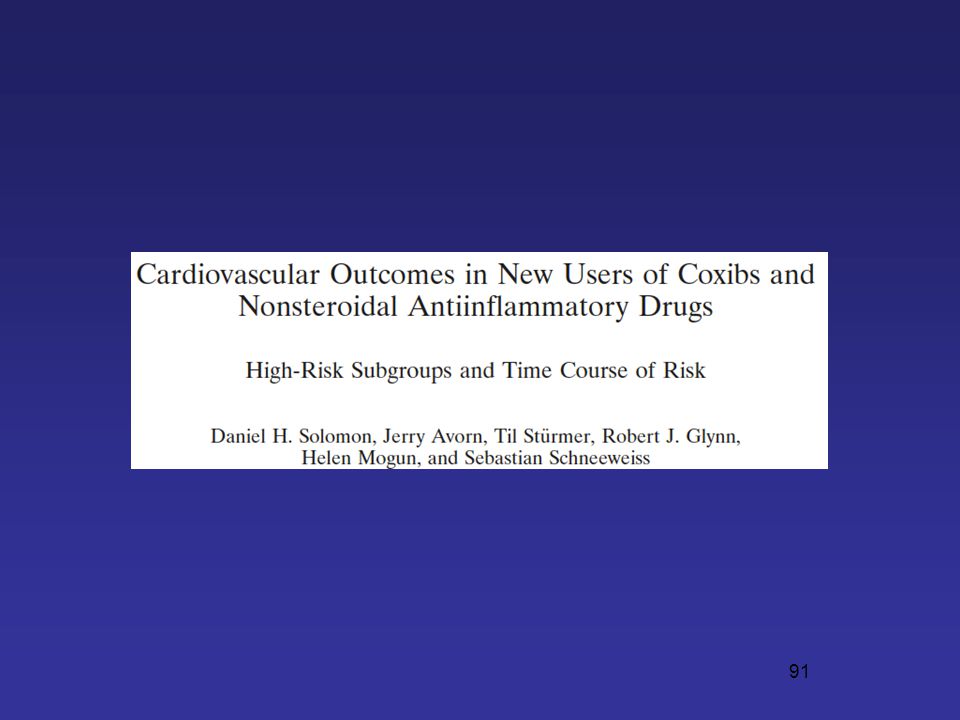 Cardiovascular Outcomes in New Users of Coxibs and Nonsteroidal Antiinflammatory Drugs

High-Risk Subgroups and Time Course of Risk

Daniel H. Solomon, Jerry Avorn, Til Stürmer, Robert J. Glynn, Helen Mogun, and Sebastian Schneeweiss

91